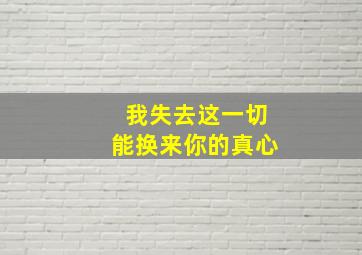 我失去这一切
能换来你的真心